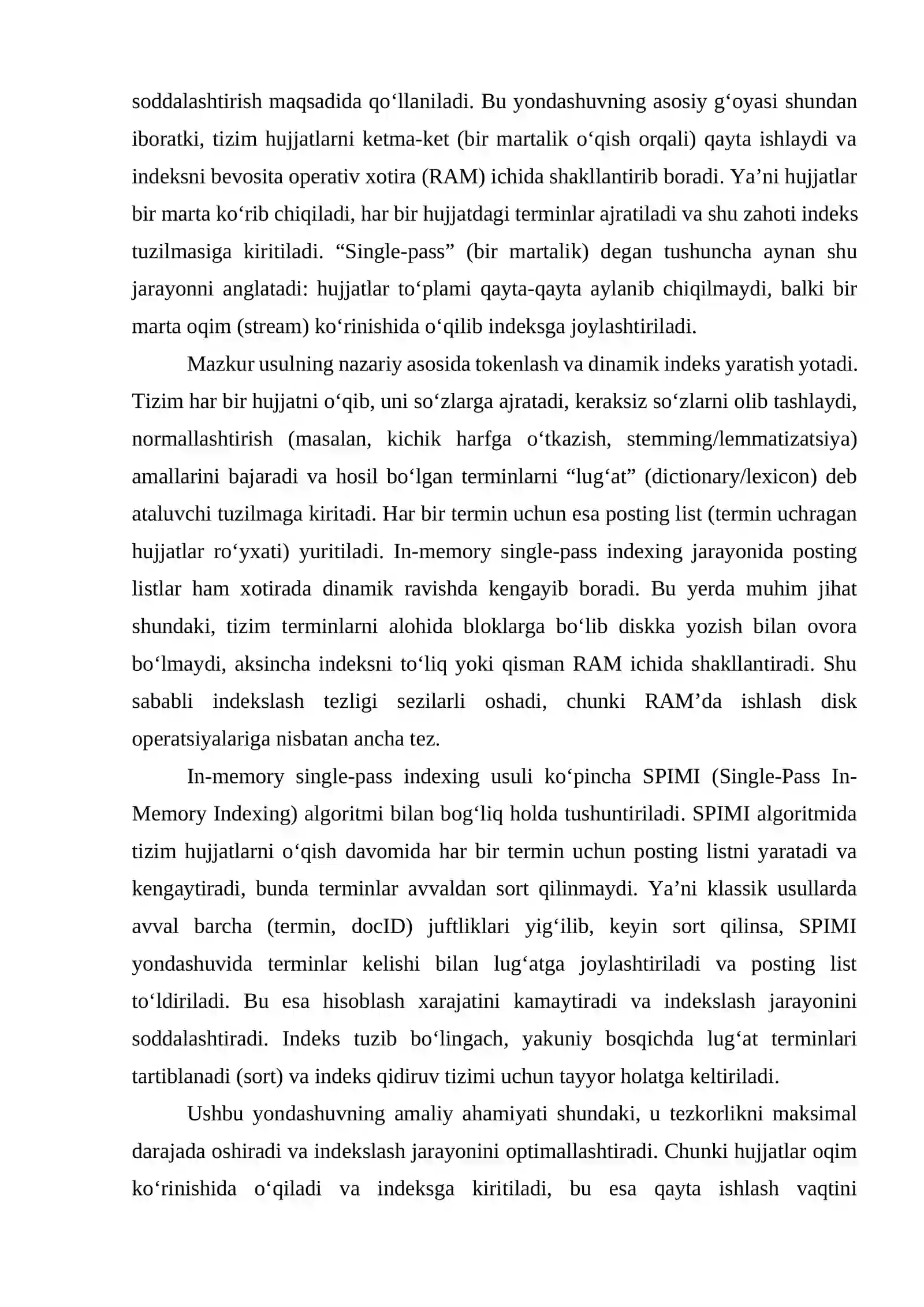 soddalashtirish maqsadida qo'llaniladi. Bu yondashuvning asosiy g'oyasi shundan iboratki, tizim hujjatlarni ketma-ket (bir martalik o'qish orqali) qayta ishlaydi va indeksni bevosita operativ xotira (RAM) ichida shakllantirib boradi. Ya'ni hujjatlar bir marta ko'rib chiqiladi, har bir hujjatdagi terminlar ajratiladi va shu zahoti indeks tuzilmasiga kiritiladi. "Single-pass" (bir martalik) degan tushuncha aynan shu jarayonni anglatadi: hujjatlar to'plami qayta-qayta aylanib chiqilmaydi, balki bir marta oqim (stream) ko'rinishida o'qilib indeksga joylashtiriladi.

Mazkur usulning nazariy asosida tokenlash va dinamik indeks yaratish yotadi. Tizim har bir hujjatni o'qib, uni so'zlarga ajratadi, keraksiz so'zlarni olib tashlaydi, normallashtirish (masalan, kichik harfga o'tkazish, stemming/lemmatizatsiya) amallarini bajaradi va hosil bo'lgan terminlarni "lug'at" (dictionary/lexicon) deb ataluvchi tuzilmaga kiritadi. Har bir termin uchun esa posting list (termin uchragan hujjatlar ro'yxati) yuritiladi. In-memory single-pass indexing jarayonida posting listlar ham xotirada dinamik ravishda kengayib boradi. Bu yerda muhim jihat shundaki, tizim terminlarni alohida bloklarga bo'lib diskka yozish bilan ovora bo'lmaydi, aksincha indeksni to'liq yoki qisman RAM ichida shakllantiradi. Shu sababli indekslash tezligi sezilarli oshadi, chunki RAM'da ishlash disk operatsiyalariga nisbatan ancha tez.

In-memory single-pass indexing usuli ko'pincha SPIMI (Single-Pass In-Memory Indexing) algoritmi bilan bog'liq holda tushuntiriladi. SPIMI algoritmida tizim hujjatlarni o'qish davomida har bir termin uchun posting listni yaratadi va kengaytiradi, bunda terminlar avvaldan sort qilinmaydi. Ya'ni klassik usullarda avval barcha (termin, docID) juftliklari yig'ilib, keyin sort qilinsa, SPIMI yondashuvida terminlar kelishi bilan lug'atga joylashtiriladi va posting list to'ldiriladi. Bu esa hisoblash xarajatini kamaytiradi va indekslash jarayonini soddalashtiradi. Indeks tuzib bo'lingach, yakuniy bosqichda lug'at terminlari tartiblanadi (sort) va indeks qidiruv tizimi uchun tayyor holatga keltiriladi.

Ushbu yondashuvning amaliy ahamiyati shundaki, u tezkorlikni maksimal darajada oshiradi va indekslash jarayonini optimallashtiradi. Chunki hujjatlar oqim ko'rinishida o'qiladi va indeksga kiritiladi, bu esa qayta ishlash vaqtini